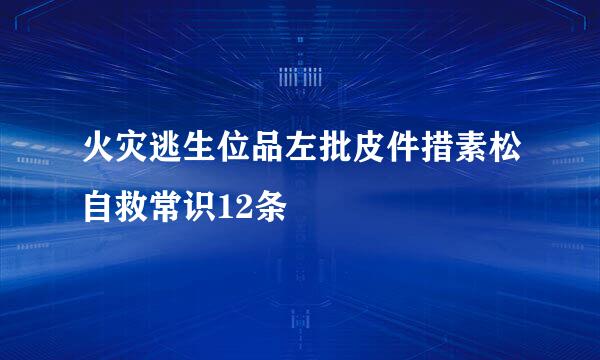 火灾逃生位品左批皮件措素松自救常识12条